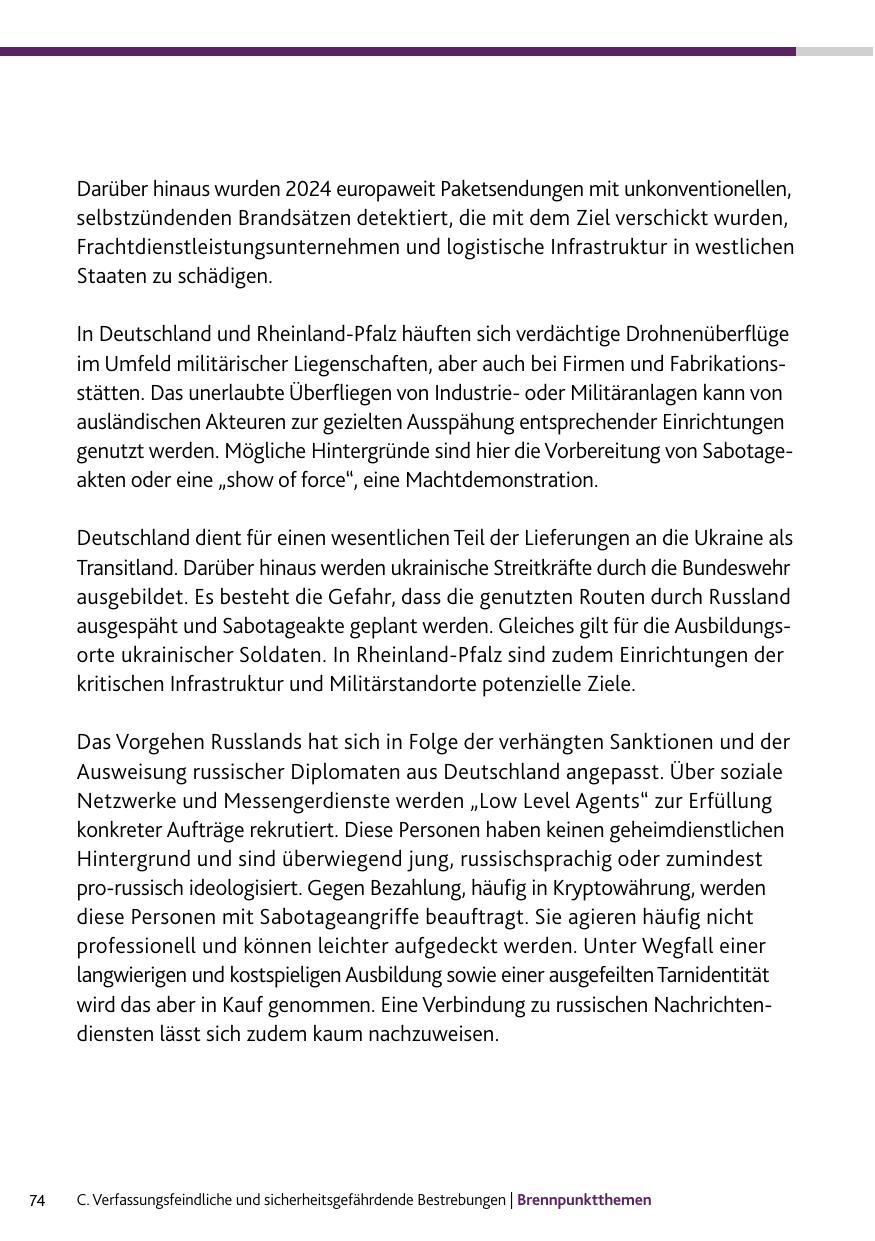 Darüber hinaus wurden 2024 europaweit Paketsendungen mit unkonventionellen, selbstzündenden Brandsätzen detektiert, die mit dem Ziel verschickt wurden, Frachtdienstleistungsunternehmen und logistische Infrastruktur in westlichen Staaten zu schädigen.

In Deutschland und Rheinland-Pfalz häuften sich verdächtige Drohnenüberflüge im Umfeld militärischer Liegenschaften, aber auch bei Firmen und Fabrikationsstätten. Das unerlaubte Überfliegen von Industrie- oder Militäranlagen kann von ausländischen Akteuren zur gezielten Ausspähung entsprechender Einrichtungen genutzt werden. Mögliche Hintergründe sind hier die Vorbereitung von Sabotageakten oder eine „show of force“, eine Machtdemonstration.

Deutschland dient für einen wesentlichen Teil der Lieferungen an die Ukraine als Transitland. Darüber hinaus werden ukrainische Streitkräfte durch die Bundeswehr ausgebildet. Es besteht die Gefahr, dass die genutzten Routen durch Russland ausgespäht und Sabotageakte geplant werden. Gleiches gilt für die Ausbildungsorte ukrainischer Soldaten. In Rheinland-Pfalz sind zudem Einrichtungen der kritischen Infrastruktur und Militärstandorte potenzielle Ziele.

Das Vorgehen Russlands hat sich in Folge der verhängten Sanktionen und der Ausweisung russischer Diplomaten aus Deutschland angepasst. Über soziale Netzwerke und Messengerdienste werden „Low Level Agents“ zur Erfüllung konkreter Aufträge rekrutiert. Diese Personen haben keinen geheimdienstlichen Hintergrund und sind überwiegend jung, russischsprachig oder zumindest pro-russisch ideologisiert. Gegen Bezahlung, häufig in Kryptowährung, werden diese Personen mit Sabotageangriffe beauftragt. Sie agieren häufig nicht professionell und können leichter aufgedeckt werden. Unter Wegfall einer langwierigen und kostspieligen Ausbildung sowie einer ausgefeilten Tarnidentität wird das aber in Kauf genommen. Eine Verbindung zu russischen Nachrichtendiensten lässt sich zudem kaum nachzuweisen.

74 C. Verfassungsfeindliche und sicherheitsgefährdende Bestrebungen | Brennpunktthemen